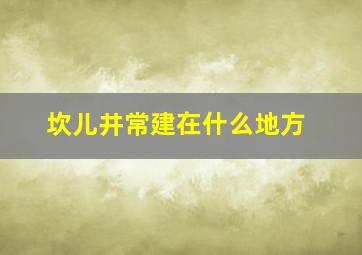 坎儿井常建在什么地方